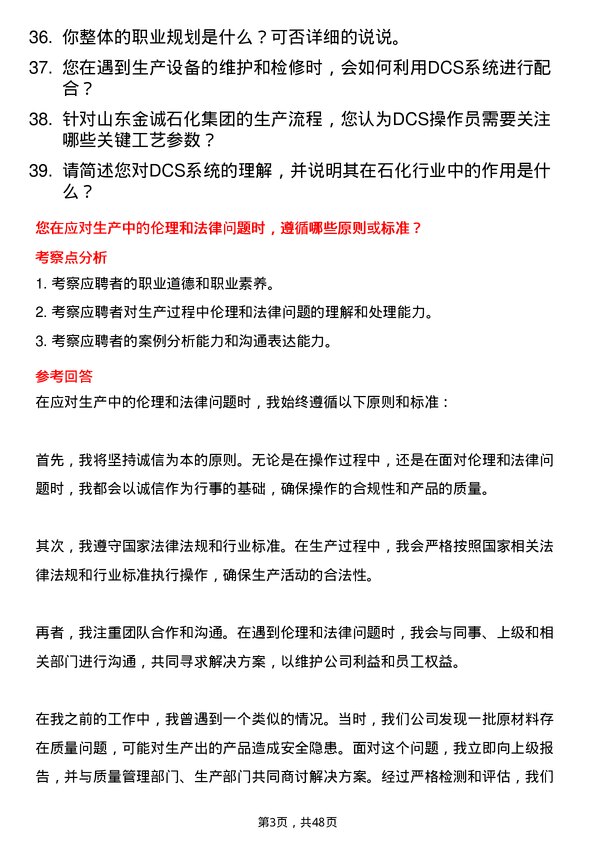 36. 你整体的职业规划是什么？可否详细的说说。

37. 您在遇到生产设备的维护和检修时，会如何利用DCS系统进行配合？

38. 针对山东金诚石化集团的生产流程，您认为DCS操作员需要关注哪些关键工艺参数？

39. 请简述您对DCS系统的理解，并说明其在石化行业中的作用是什么？

您在应对生产中的伦理和法律问题时，遵循哪些原则或标准？

考察点分析

1. 考察应聘者的职业道德和职业素养。

2. 考察应聘者对生产过程中伦理和法律问题的理解和处理能力。

3. 考察应聘者的案例分析能力和沟通表达能力。

参考回答

在应对生产中的伦理和法律问题时，我始终遵循以下原则和标准：

首先，我将坚持诚信为本的原则。无论是在操作过程中，还是在面对伦理和法律问题时，我都会以诚信作为行事的基础，确保操作的合规性和产品的质量。

其次，我遵守国家法律法规和行业标准。在生产过程中，我会严格按照国家相关法律法规和行业标准执行操作，确保生产活动的合法性。

再者，我注重团队合作和沟通。在遇到伦理和法律问题时，我会与同事、上级和相关部门进行沟通，共同寻求解决方案，以维护公司利益和员工权益。

在我之前的工作中，我曾遇到一个类似的情况。当时，我们公司发现一批原材料存在质量问题，可能对生产出的产品造成安全隐患。面对这个问题，我立即向上级报告，并与质量管理部门、生产部门共同商讨解决方案。经过严格检测和评估，我们

第3页，共48页